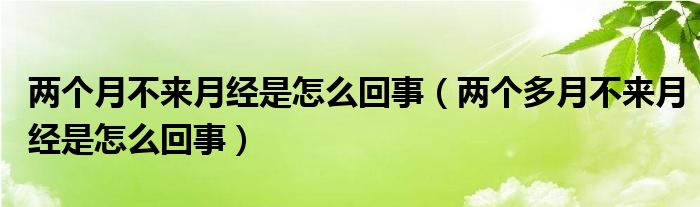 两个月不来月经是怎么回事（两个多月不来月经是怎么回事）